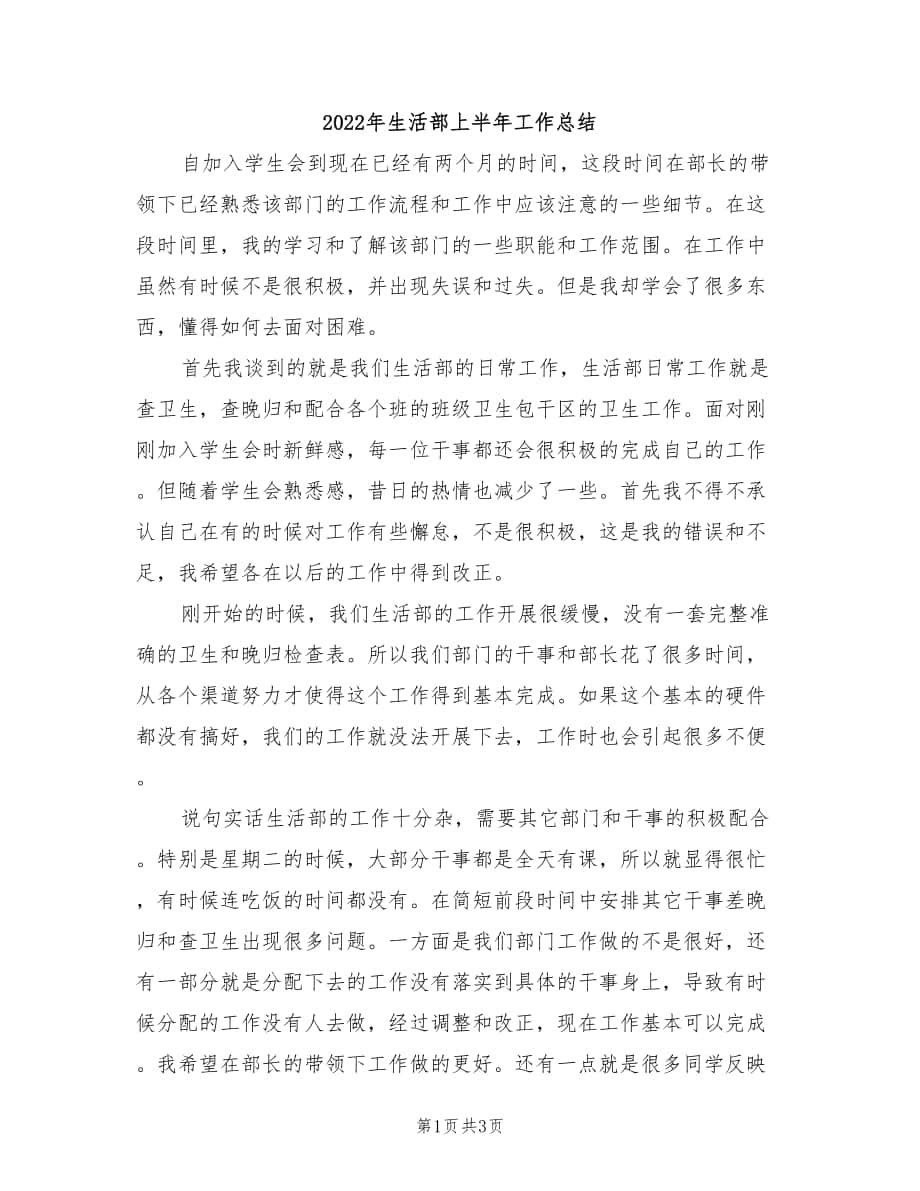 2022年生活部上半年工作总结

自加入学生会到现在已经有两个月的时间，这段时间在部长的带领下已经熟悉该部门的工作流程和工作中应该注意的一些细节。在这段时间里，我的学习和了解该部门的一些职能和工作范围。在工作中虽然有时候不是很积极，并出现失误和过失。但是我却学会了很多东西，懂得如何去面对困难。

首先我谈到的就是我们生活部的日常工作，生活部日常工作就是查卫生，查晚归和配合各个班的班级卫生包干区的卫生工作。面对刚刚加入学生会时新鲜感，每一位干事都还会很积极的完成自己的工作。但随着学生会熟悉感，昔日的热情也减少了一些。首先我不得不承认自己在有的时候对工作有些懈怠，不是很积极，这是我的错误和不足，我希望各在以后的工作中得到改正。

刚开始的时候，我们生活部的工作开展很缓慢，没有一套完整准确的卫生和晚归检查表。所以我们部门的干事和部长花了很多时间，从各个渠道努力才使得这个工作得到基本完成。如果这个基本的硬件都没有搞好，我们的工作就没法开展下去，工作时也会引起很多不便。

说句实话生活部的工作十分杂，需要其它部门和干事的积极配合。特别是星期二的时候，大部分干事都是全天有课，所以就显得很忙，有时候连吃饭的时间都没有。在简短前段时间中安排其它干事差晚归和查卫生出现很多问题。一方面是我们部门工作做的不是很好，还有一部分就是分配下去的工作没有落实到具体的干事身上，导致有时候分配的工作没有人去做，经过调整和改正，现在工作基本可以完成。我希望在部长的带领下工作做的更好。还有一点就是很多同学反映

第1页 共3页